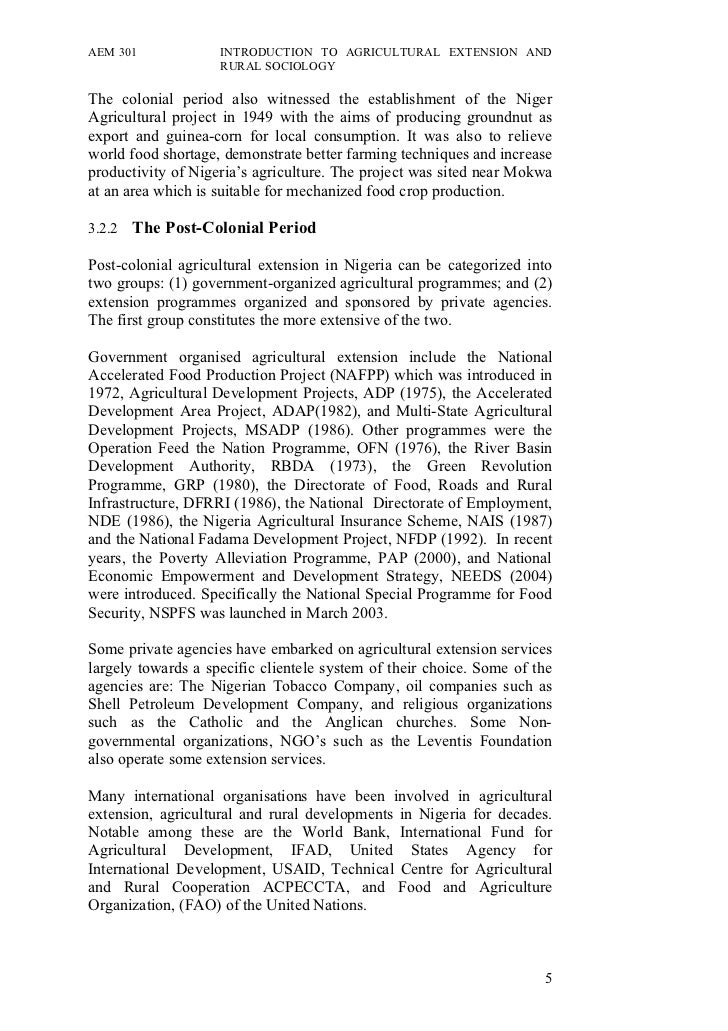 AEM 301 INTRODUCTION TO AGRICULTURAL EXTENSION AND RURAL SOCIOLOGY

The colonial period also witnessed the establishment of the Niger Agricultural project in 1949 with the aims of producing groundnut as export and guinea-corn for local consumption. It was also to relieve world food shortage, demonstrate better farming techniques and increase productivity of Nigeria's agriculture. The project was sited near Mokwa at an area which is suitable for mechanized food crop production.

3.2.2 The Post-Colonial Period

Post-colonial agricultural extension in Nigeria can be categorized into two groups: (1) government-organized agricultural programmes; and (2) extension programmes organized and sponsored by private agencies. The first group constitutes the more extensive of the two.

Government organised agricultural extension include the National Accelerated Food Production Project (NAFPP) which was introduced in 1972, Agricultural Development Projects, ADP (1975), the Accelerated Development Area Project, ADAP(1982), and Multi-State Agricultural Development Projects, MSADP (1986). Other programmes were the Operation Feed the Nation Programme, OFN (1976), the River Basin Development Authority, RBDA (1973), the Green Revolution Programme, GRP (1980), the Directorate of Food, Roads and Rural Infrastructure, DFRRI (1986), the National Directorate of Employment, NDE (1986), the Nigeria Agricultural Insurance Scheme, NAIS (1987) and the National Fadama Development Project, NFDP (1992). In recent years, the Poverty Alleviation Programme, PAP (2000), and National Economic Empowerment and Development Strategy, NEEDS (2004) were introduced. Specifically the National Special Programme for Food Security, NSPFS was launched in March 2003.

Some private agencies have embarked on agricultural extension services largely towards a specific clientele system of their choice. Some of the agencies are: The Nigerian Tobacco Company, oil companies such as Shell Petroleum Development Company, and religious organizations such as the Catholic and the Anglican churches. Some Non-governmental organizations, NGO's such as the Leventis Foundation also operate some extension services.

Many international organisations have been involved in agricultural extension, agricultural and rural developments in Nigeria for decades. Notable among these are the World Bank, International Fund for Agricultural Development, IFAD, United States Agency for International Development, USAID, Technical Centre for Agricultural and Rural Cooperation ACPECCTA, and Food and Agriculture Organization, (FAO) of the United Nations.

5